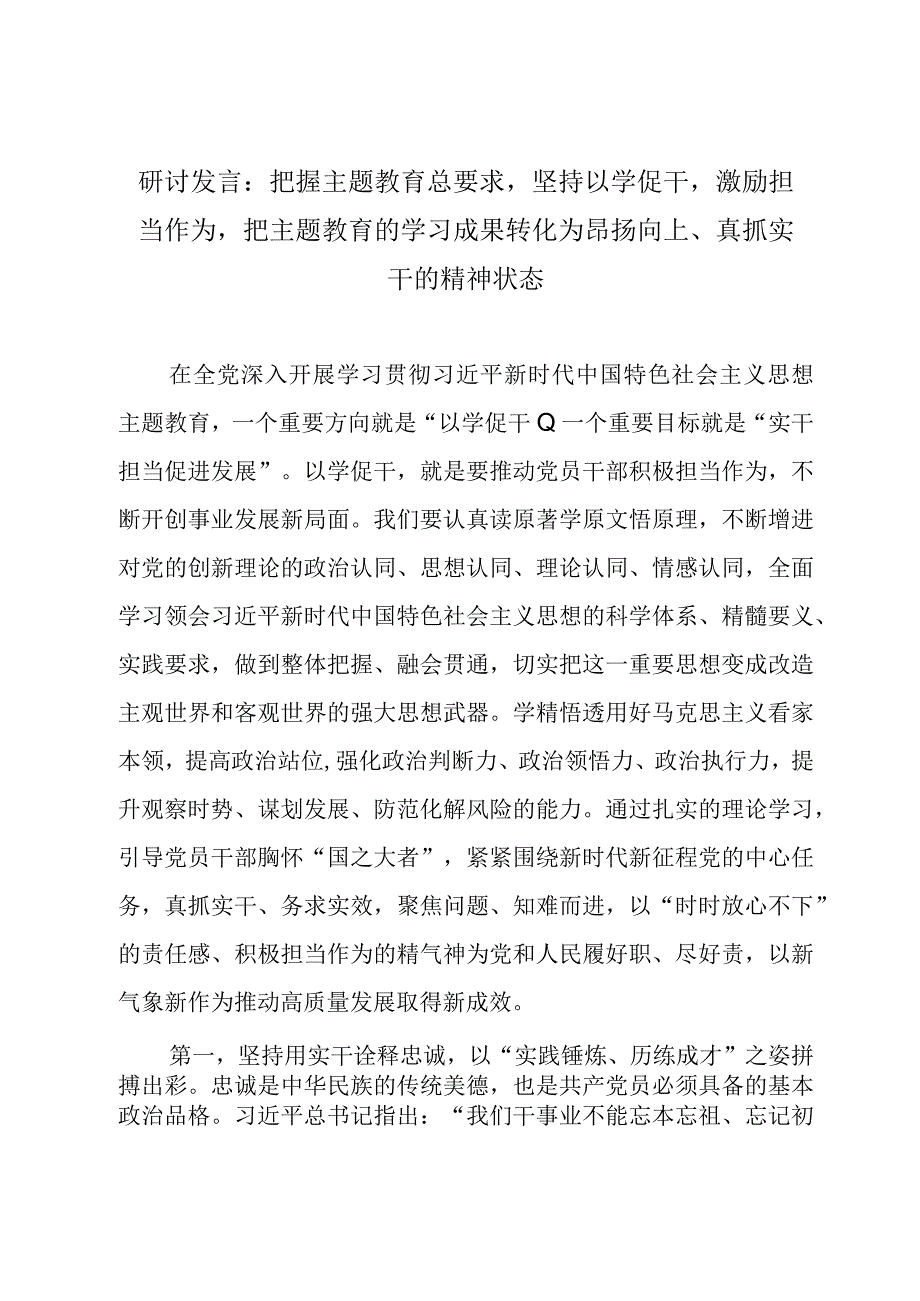 研讨发言：把握主题教育总要求，坚持以学促干，激励担当作为，把主题教育的学习成果转化为昂扬向上、真抓实干的精神状态

在全党深入开展学习贯彻习近平新时代中国特色社会主义思想主题教育，一个重要方向就是“以学促干Q一个重要目标就是“实干担当促进发展”。以学促干，就是要推动党员干部积极担当作为，不断开创事业发展新局面。我们要认真读原著学原文悟原理，不断增进对党的创新理论的政治认同、思想认同、理论认同、情感认同，全面学习领会习近平新时代中国特色社会主义思想的科学体系、精髓要义、实践要求，做到整体把握、融会贯通，切实把这一重要思想变成改造主观世界和客观世界的强大思想武器。学精悟透用好马克思主义看家本领，提高政治站位,强化政治判断力、政治领悟力、政治执行力，提升观察时势、谋划发展、防范化解风险的能力。通过扎实的理论学习，引导党员干部胸怀“国之大者”，紧紧围绕新时代新征程党的中心任务，真抓实干、务求实效，聚焦问题、知难而进，以“时时放心不下”的责任感、积极担当作为的精气神为党和人民履好职、尽好责，以新气象新作为推动高质量发展取得新成效。

第一，坚持用实干诠释忠诚，以“实践锤炼、历练成才”之姿拼搏出彩。忠诚是中华民族的传统美德，也是共产党员必须具备的基本政治品格。习近平总书记指出：“我们干事业不能忘本忘祖、忘记初